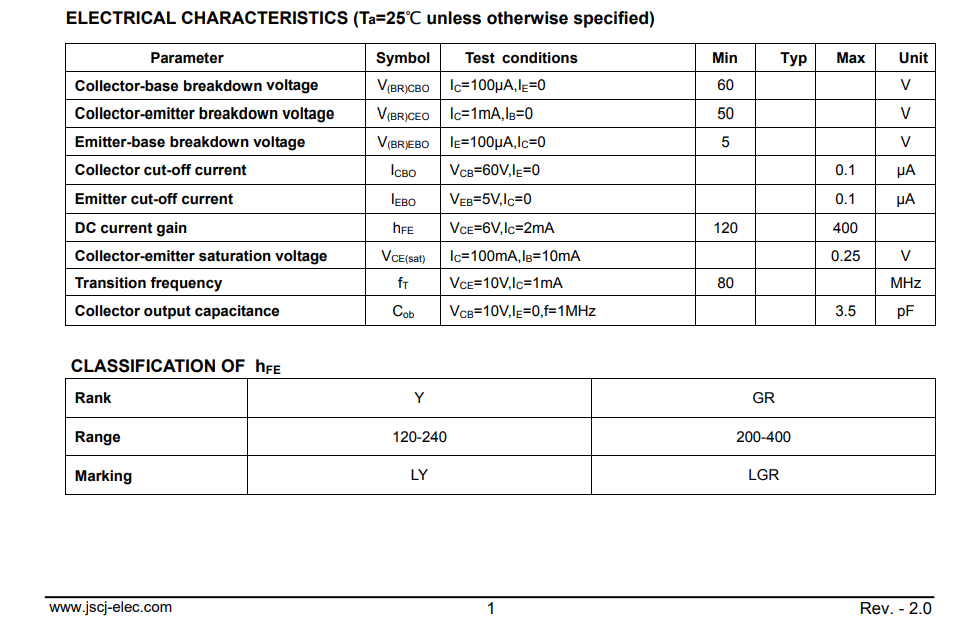 ELECTRICAL CHARACTERISTICS ($T_a$=25℃ unless otherwise specified)

| Parameter | Symbol | Test conditions | Min | Typ | Max | Unit |
|---|---|---|---|---|---|---|
| Collector-base breakdown voltage | $V_{(BR)CBO}$ | $I_C$=100μA,$I_E$=0 | 60 | | | V |
| Collector-emitter breakdown voltage | $V_{(BR)CEO}$ | $I_C$=1mA,$I_B$=0 | 50 | | | V |
| Emitter-base breakdown voltage | $V_{(BR)EBO}$ | $I_E$=100μA,$I_C$=0 | 5 | | | V |
| Collector cut-off current | $I_{CBO}$ | $V_{CB}$=60V,$I_E$=0 | | | 0.1 | μA |
| Emitter cut-off current | $I_{EBO}$ | $V_{EB}$=5V,$I_C$=0 | | | 0.1 | μA |
| DC current gain | $h_{FE}$ | $V_{CE}$=6V,$I_C$=2mA | 120 | | 400 | |
| Collector-emitter saturation voltage | $V_{CE(sat)}$ | $I_C$=100mA,$I_B$=10mA | | | 0.25 | V |
| Transition frequency | $f_T$ | $V_{CE}$=10V,$I_C$=1mA | 80 | | | MHz |
| Collector output capacitance | $C_{ob}$ | $V_{CB}$=10V,$I_E$=0,f=1MHz | | | 3.5 | pF |

CLASSIFICATION OF $h_{FE}$

| Rank | Y | GR |
|---|---|---|
| Range | 120-240 | 200-400 |
| Marking | LY | LGR |

www.jscj-elec.com
1
Rev. - 2.0